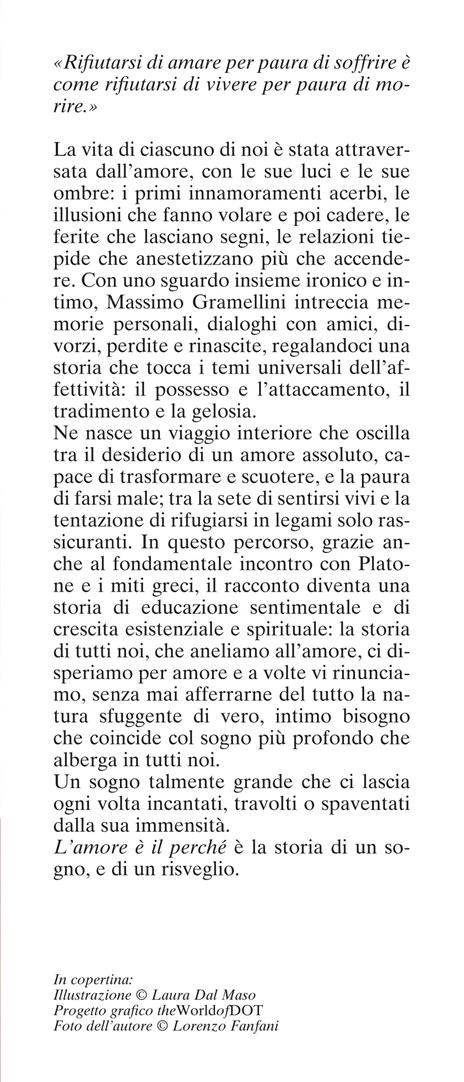 «Rifiutarsi di amare per paura di soffrire è come rifiutarsi di vivere per paura di morire.»

La vita di ciascuno di noi è stata attraversata dall'amore, con le sue luci e le sue ombre: i primi innamoramenti acerbi, le illusioni che fanno volare e poi cadere, le ferite che lasciano segni, le relazioni tiepide che anestetizzano più che accendere. Con uno sguardo insieme ironico e intimo, Massimo Gramellini intreccia memorie personali, dialoghi con amici, divorzi, perdite e rinascite, regalandoci una storia che tocca i temi universali dell'affettività: il possesso e l'attaccamento, il tradimento e la gelosia.
Ne nasce un viaggio interiore che oscilla tra il desiderio di un amore assoluto, capace di trasformare e scuotere, e la paura di farsi male; tra la sete di sentirsi vivi e la tentazione di rifugiarsi in legami solo rassicuranti. In questo percorso, grazie anche al fondamentale incontro con Platone e i miti greci, il racconto diventa una storia di educazione sentimentale e di crescita esistenziale e spirituale: la storia di tutti noi, che aneliamo all'amore, ci disperiamo per amore e a volte vi rinunciamo, senza mai afferrarne del tutto la natura sfuggente di vero, intimo bisogno che coincide col sogno più profondo che alberga in tutti noi.
Un sogno talmente grande che ci lascia ogni volta incantati, travolti o spaventati dalla sua immensità.
L'amore è il perché è la storia di un sogno, e di un risveglio.

In copertina:
Illustrazione © Laura Dal Maso
Progetto grafico theWorldofDOT
Foto dell'autore © Lorenzo Fanfani